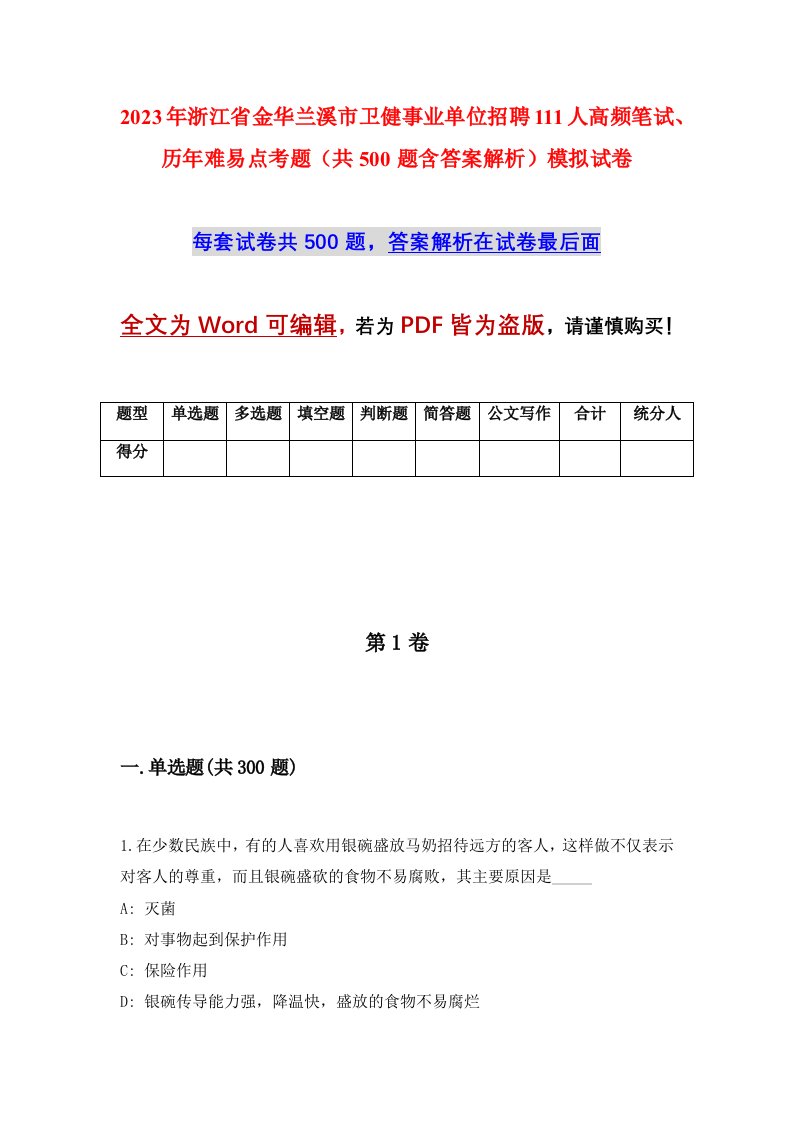 2023年浙江省金华兰溪市卫健事业单位招聘111人高频笔试、历年难易点考题（共500题含答案解析）模拟试卷

每套试卷共500题，答案解析在试卷最后面

全文为Word可编辑，若为PDF皆为盗版，请谨慎购买！

| 题型 | 单选题 | 多选题 | 填空题 | 判断题 | 简答题 | 公文写作 | 合计 | 统分人 |
|---|---|---|---|---|---|---|---|---|
| 得分 | | | | | | | | |

第1卷

一.单选题(共300题)

1.在少数民族中，有的人喜欢用银碗盛放马奶招待远方的客人，这样做不仅表示对客人的尊重，而且银碗盛砍的食物不易腐败，其主要原因是_____

A: 灭菌

B: 对事物起到保护作用

C: 保险作用

D: 银碗传导能力强，降温快，盛放的食物不易腐烂